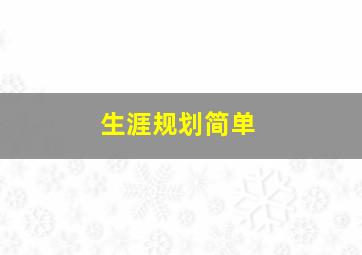 生涯规划简单